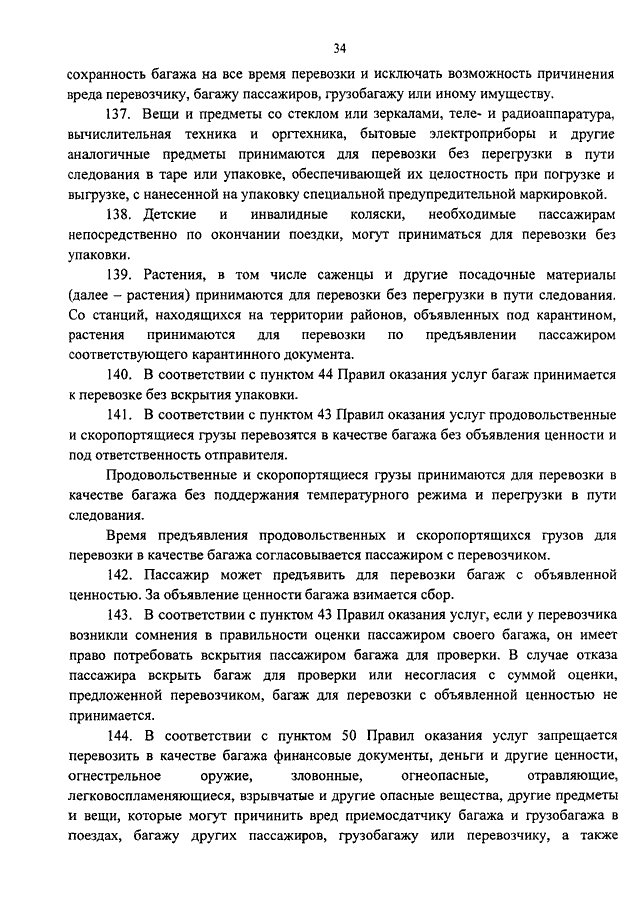 34

сохранность багажа на все время перевозки и исключать возможность причинения вреда перевозчику, багажу пассажиров, грузобагажу или иному имуществу.

137. Вещи и предметы со стеклом или зеркалами, теле- и радиоаппаратура, вычислительная техника и оргтехника, бытовые электроприборы и другие аналогичные предметы принимаются для перевозки без перегрузки в пути следования в таре или упаковке, обеспечивающей их целостность при погрузке и выгрузке, с нанесенной на упаковку специальной предупредительной маркировкой.

138. Детские и инвалидные коляски, необходимые пассажирам непосредственно по окончании поездки, могут приниматься для перевозки без упаковки.

139. Растения, в том числе саженцы и другие посадочные материалы (далее – растения) принимаются для перевозки без перегрузки в пути следования. Со станций, находящихся на территории районов, объявленных под карантином, растения принимаются для перевозки по предъявлении пассажиром соответствующего карантинного документа.

140. В соответствии с пунктом 44 Правил оказания услуг багаж принимается к перевозке без вскрытия упаковки.

141. В соответствии с пунктом 43 Правил оказания услуг продовольственные и скоропортящиеся грузы перевозятся в качестве багажа без объявления ценности и под ответственность отправителя.

Продовольственные и скоропортящиеся грузы принимаются для перевозки в качестве багажа без поддержания температурного режима и перегрузки в пути следования.

Время предъявления продовольственных и скоропортящихся грузов для перевозки в качестве багажа согласовывается пассажиром с перевозчиком.

142. Пассажир может предъявить для перевозки багаж с объявленной ценностью. За объявление ценности багажа взимается сбор.

143. В соответствии с пунктом 43 Правил оказания услуг, если у перевозчика возникли сомнения в правильности оценки пассажиром своего багажа, он имеет право потребовать вскрытия пассажиром багажа для проверки. В случае отказа пассажира вскрыть багаж для проверки или несогласия с суммой оценки, предложенной перевозчиком, багаж для перевозки с объявленной ценностью не принимается.

144. В соответствии с пунктом 50 Правил оказания услуг запрещается перевозить в качестве багажа финансовые документы, деньги и другие ценности, огнестрельное оружие, зловонные, огнеопасные, отравляющие, легковоспламеняющиеся, взрывчатые и другие опасные вещества, другие предметы и вещи, которые могут причинить вред приемосдатчику багажа и грузобагажа в поездах, багажу других пассажиров, грузобагажу или перевозчику, а также